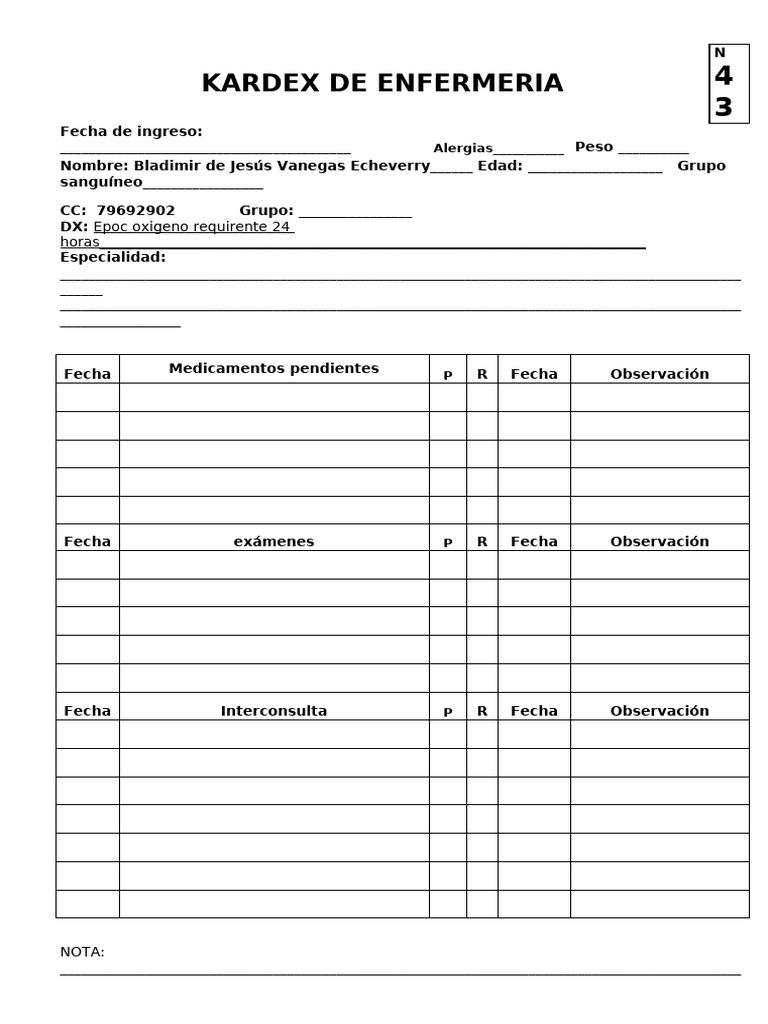 KARDEX DE ENFERMERIA

N
4
3

Fecha de ingreso:
____ Alergias____ Peso ____
Nombre: Bladimir de Jesús Vanegas Echeverry____ Edad: ____ Grupo sanguíneo____

CC: 79692902 Grupo: ____
DX: Epoc oxigeno requirente 24 horas____
Especialidad:
____
____

| Fecha | Medicamentos pendientes | P | R | Fecha | Observación |
|---|---|---|---|---|---|
| | | | | | |
| | | | | | |
| | | | | | |
| | | | | | |
| | | | | | |
| Fecha | exámenes | P | R | Fecha | Observación |
| | | | | | |
| | | | | | |
| | | | | | |
| | | | | | |
| | | | | | |
| Fecha | Interconsulta | P | R | Fecha | Observación |
| | | | | | |
| | | | | | |
| | | | | | |
| | | | | | |
| | | | | | |
| | | | | | |
| | | | | | |

NOTA:
____